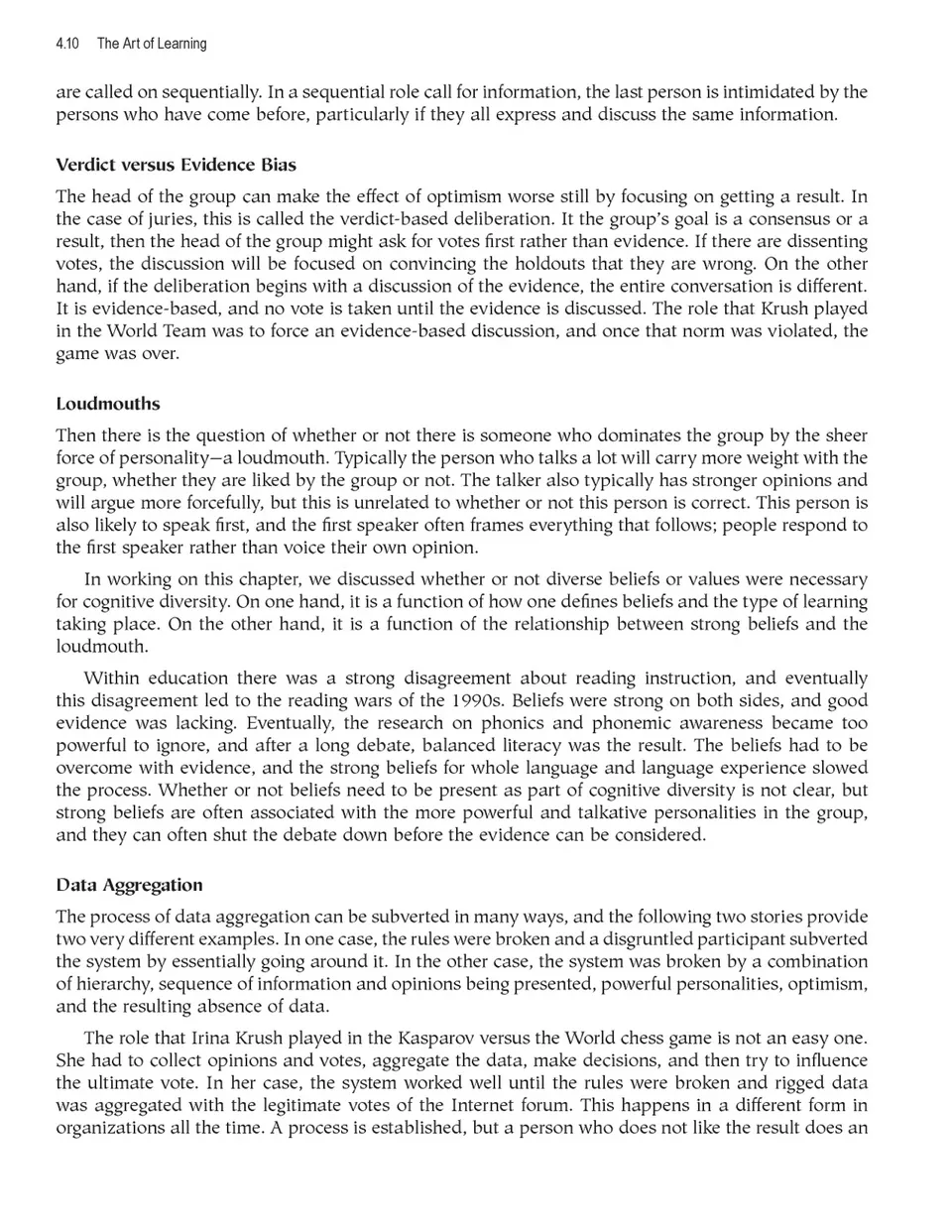 4.10 The Art of Learning

are called on sequentially. In a sequential role call for information, the last person is intimidated by the persons who have come before, particularly if they all express and discuss the same information.

Verdict versus Evidence Bias

The head of the group can make the effect of optimism worse still by focusing on getting a result. In the case of juries, this is called the verdict-based deliberation. It the group's goal is a consensus or a result, then the head of the group might ask for votes first rather than evidence. If there are dissenting votes, the discussion will be focused on convincing the holdouts that they are wrong. On the other hand, if the deliberation begins with a discussion of the evidence, the entire conversation is different. It is evidence-based, and no vote is taken until the evidence is discussed. The role that Krush played in the World Team was to force an evidence-based discussion, and once that norm was violated, the game was over.

Loudmouths

Then there is the question of whether or not there is someone who dominates the group by the sheer force of personality—a loudmouth. Typically the person who talks a lot will carry more weight with the group, whether they are liked by the group or not. The talker also typically has stronger opinions and will argue more forcefully, but this is unrelated to whether or not this person is correct. This person is also likely to speak first, and the first speaker often frames everything that follows; people respond to the first speaker rather than voice their own opinion.

In working on this chapter, we discussed whether or not diverse beliefs or values were necessary for cognitive diversity. On one hand, it is a function of how one defines beliefs and the type of learning taking place. On the other hand, it is a function of the relationship between strong beliefs and the loudmouth.

Within education there was a strong disagreement about reading instruction, and eventually this disagreement led to the reading wars of the 1990s. Beliefs were strong on both sides, and good evidence was lacking. Eventually, the research on phonics and phonemic awareness became too powerful to ignore, and after a long debate, balanced literacy was the result. The beliefs had to be overcome with evidence, and the strong beliefs for whole language and language experience slowed the process. Whether or not beliefs need to be present as part of cognitive diversity is not clear, but strong beliefs are often associated with the more powerful and talkative personalities in the group, and they can often shut the debate down before the evidence can be considered.

Data Aggregation

The process of data aggregation can be subverted in many ways, and the following two stories provide two very different examples. In one case, the rules were broken and a disgruntled participant subverted the system by essentially going around it. In the other case, the system was broken by a combination of hierarchy, sequence of information and opinions being presented, powerful personalities, optimism, and the resulting absence of data.

The role that Irina Krush played in the Kasparov versus the World chess game is not an easy one. She had to collect opinions and votes, aggregate the data, make decisions, and then try to influence the ultimate vote. In her case, the system worked well until the rules were broken and rigged data was aggregated with the legitimate votes of the Internet forum. This happens in a different form in organizations all the time. A process is established, but a person who does not like the result does an